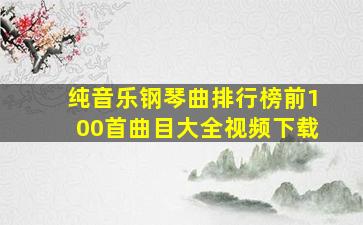 纯音乐钢琴曲排行榜前100首曲目大全视频下载